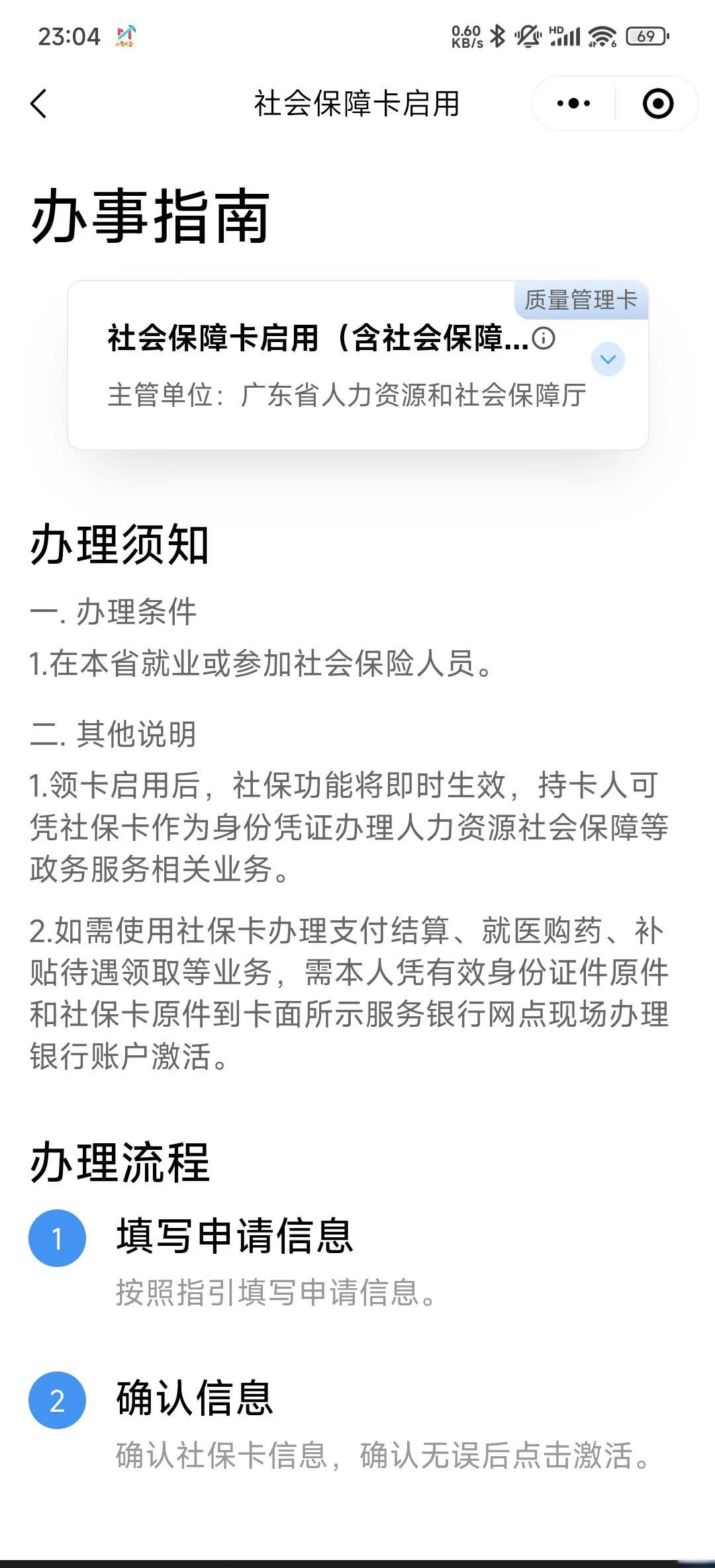 23:04 0.60 KB/s HD 69

社会保障卡启用

办事指南

质量管理卡

社会保障卡启用（含社会保障...

主管单位：广东省人力资源和社会保障厅

办理须知

一. 办理条件

1.在本省就业或参加社会保险人员。

二. 其他说明

1.领卡启用后，社保功能将即时生效，持卡人可凭社保卡作为身份凭证办理人力资源社会保障等政务服务相关业务。

2.如需使用社保卡办理支付结算、就医购药、补贴待遇领取等业务，需本人凭有效身份证件原件和社保卡原件到卡面所示服务银行网点现场办理银行账户激活。

办理流程

1 填写申请信息

按照指引填写申请信息。

2 确认信息

确认社保卡信息，确认无误后点击激活。